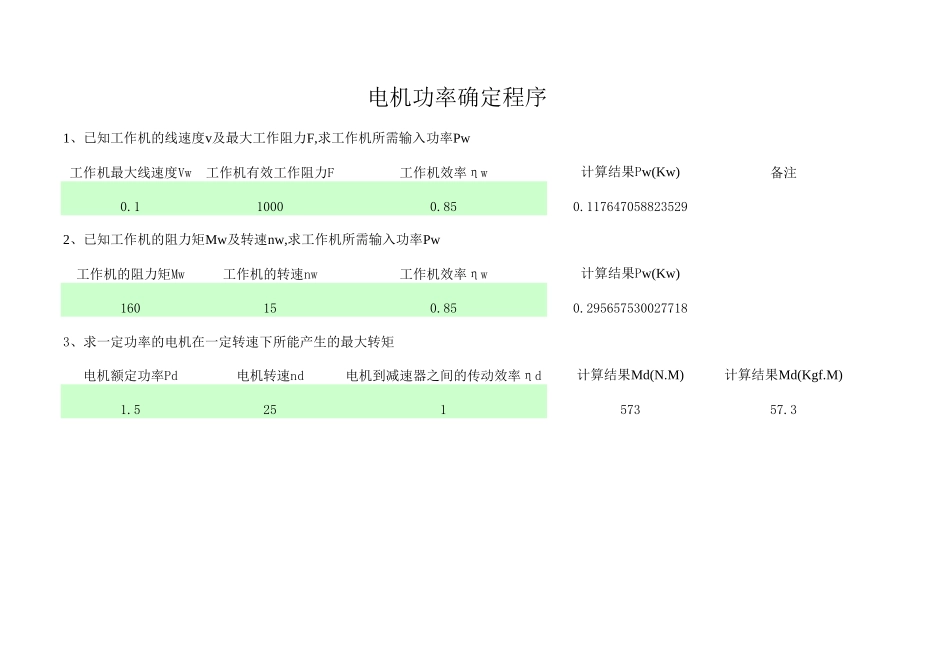 电机功率确定程序

1、已知工作机的线速度v及最大工作阻力F,求工作机所需输入功率Pw

| 工作机最大线速度Vw | 工作机有效工作阻力F | 工作机效率ηw | 计算结果Pw(Kw) | 备注 |
|---|---|---|---|---|
| 0.1 | 1000 | 0.85 | 0.117647058823529 | |

2、已知工作机的阻力矩Mw及转速nw,求工作机所需输入功率Pw

| 工作机的阻力矩Mw | 工作机的转速nw | 工作机效率ηw | 计算结果Pw(Kw) |
|---|---|---|---|
| 160 | 15 | 0.85 | 0.295657530027718 |

3、求一定功率的电机在一定转速下所能产生的最大转矩

| 电机额定功率Pd | 电机转速nd | 电机到减速器之间的传动效率ηd | 计算结果Md(N.M) | 计算结果Md(Kgf.M) |
|---|---|---|---|---|
| 1.5 | 25 | 1 | 573 | 57.3 |